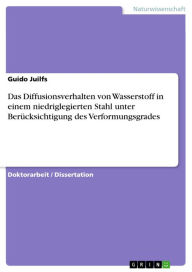 Naturwissenschaft

Guido Juilfs

Das Diffusionsverhalten von Wasserstoff in einem niedriglegierten Stahl unter Berücksichtigung des Verformungsgrades

Doktorarbeit / Dissertation

GRIN